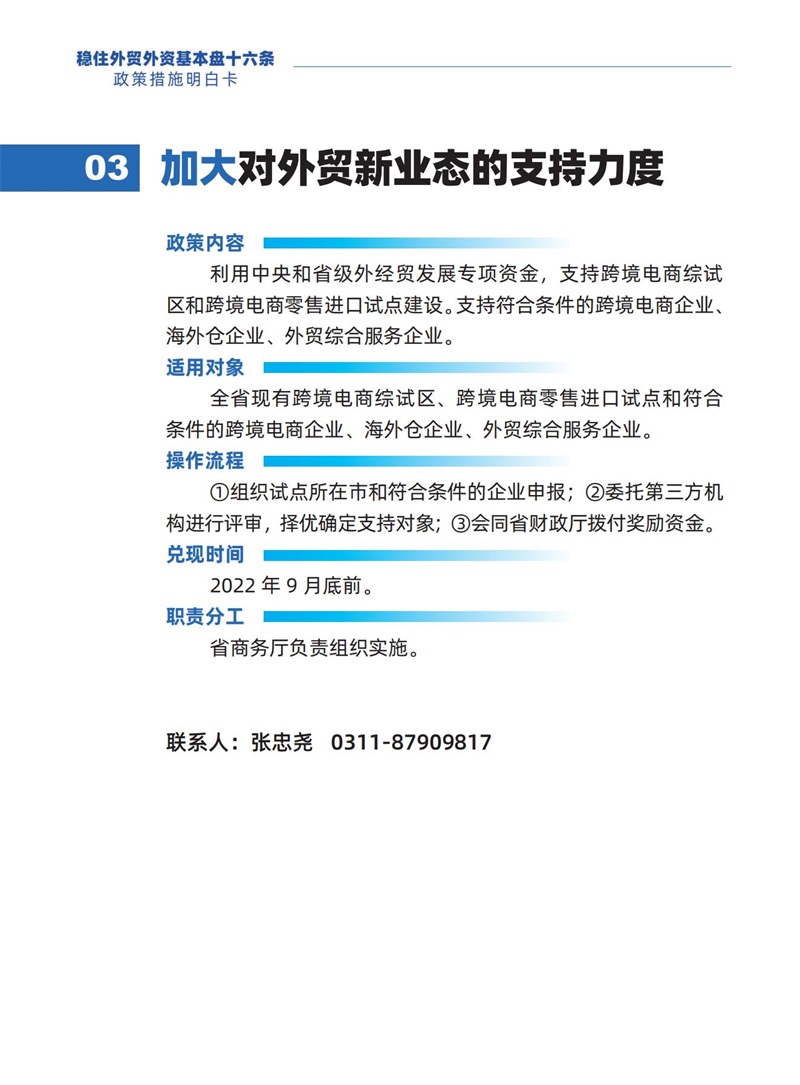 稳住外贸外资基本盘十六条
政策措施明白卡

03 加大对外贸新业态的支持力度

政策内容

利用中央和省级外经贸发展专项资金，支持跨境电商综试区和跨境电商零售进口试点建设。支持符合条件的跨境电商企业、海外仓企业、外贸综合服务企业。

适用对象

全省现有跨境电商综试区、跨境电商零售进口试点和符合条件的跨境电商企业、海外仓企业、外贸综合服务企业。

操作流程

①组织试点所在市和符合条件的企业申报；②委托第三方机构进行评审，择优确定支持对象；③会同省财政厅拨付奖励资金。

兑现时间

2022 年 9 月底前。

职责分工

省商务厅负责组织实施。

联系人：张忠尧　0311-87909817